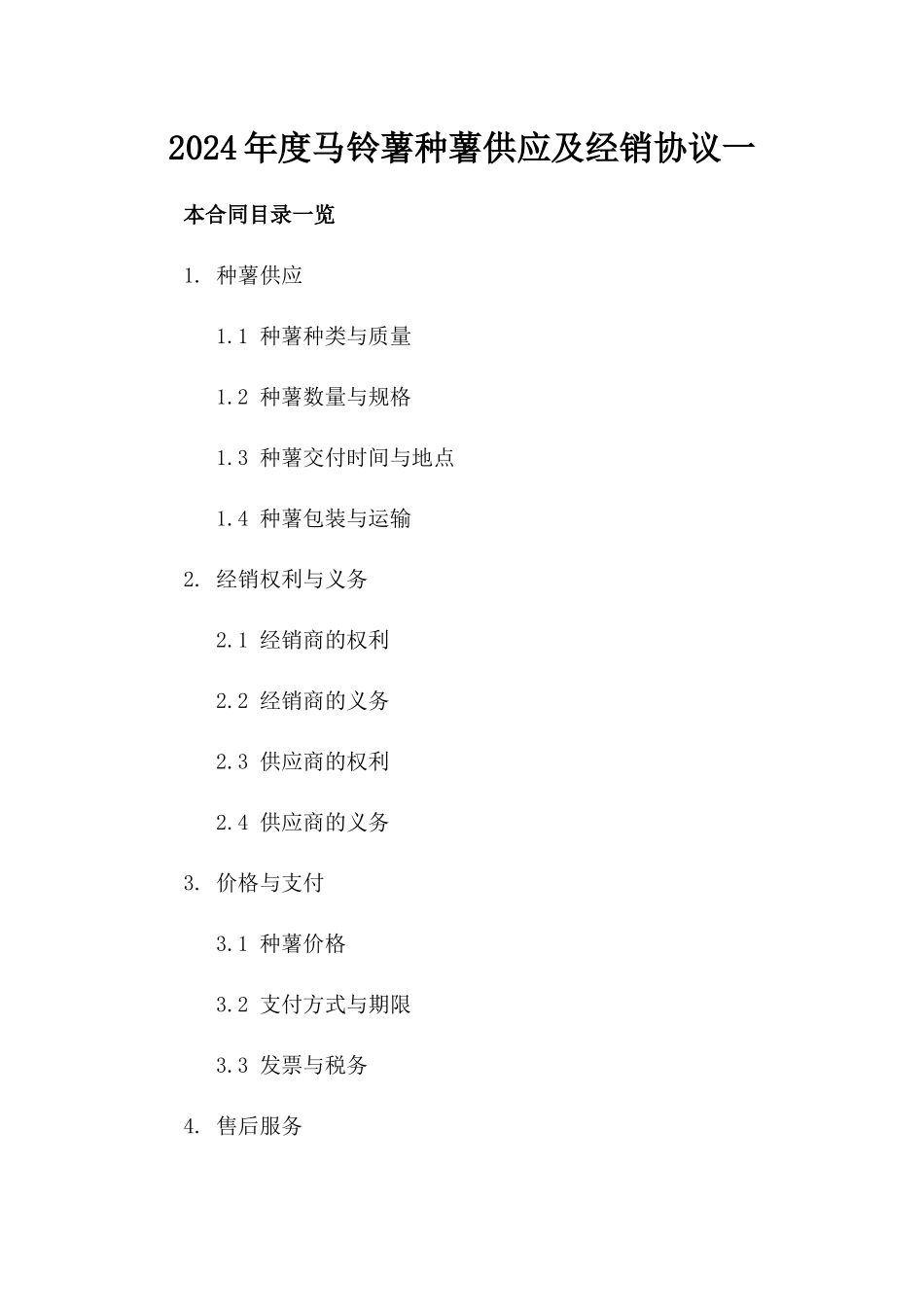 2024年度马铃薯种薯供应及经销协议一

本合同目录一览

1. 种薯供应

1.1 种薯种类与质量

1.2 种薯数量与规格

1.3 种薯交付时间与地点

1.4 种薯包装与运输

2. 经销权利与义务

2.1 经销商的权利

2.2 经销商的义务

2.3 供应商的权利

2.4 供应商的义务

3. 价格与支付

3.1 种薯价格

3.2 支付方式与期限

3.3 发票与税务

4. 售后服务